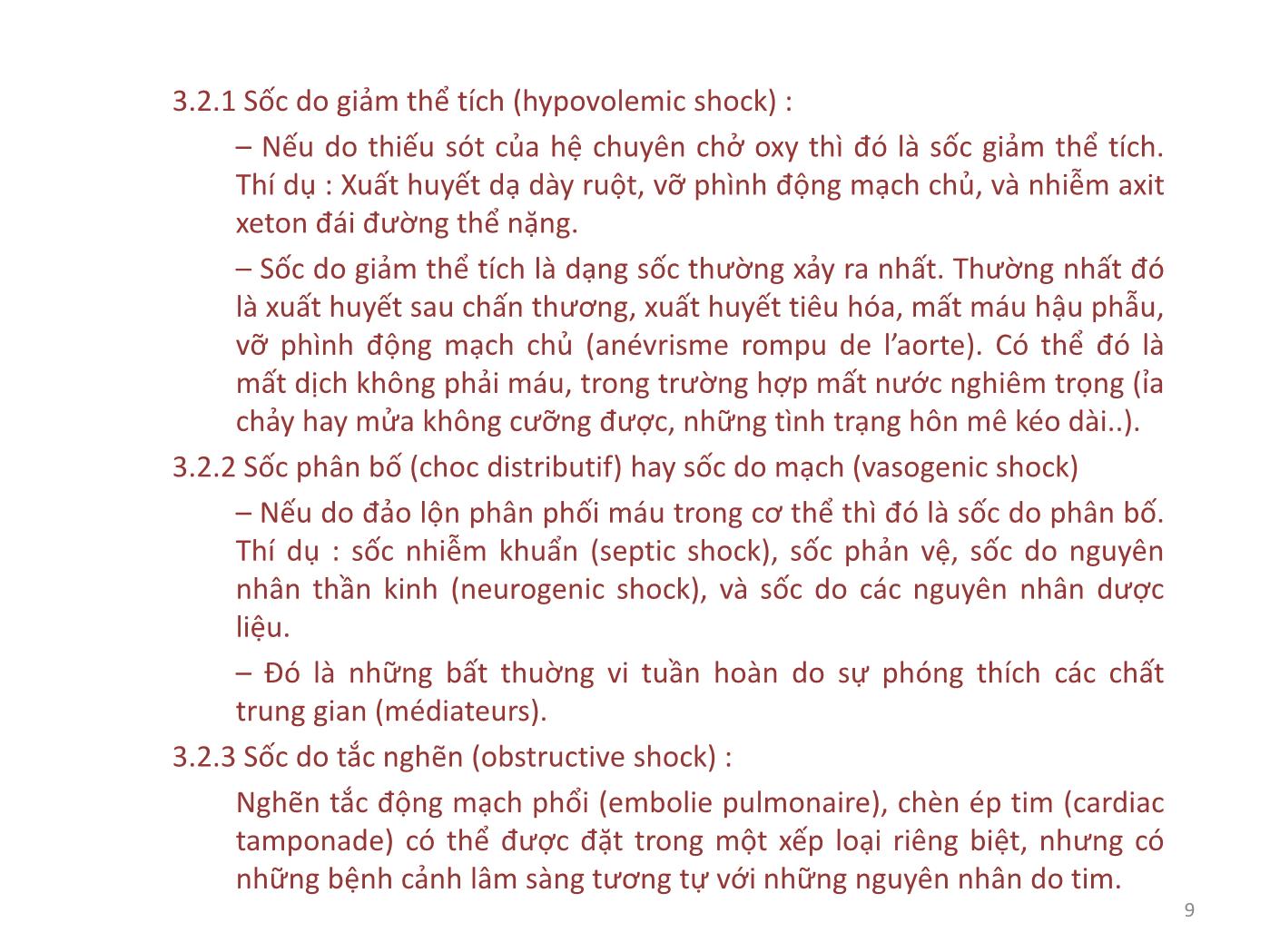 3.2.1 Sốc do giảm thể tích (hypovolemic shock) :

– Nếu do thiếu sót của hệ chuyên chở oxy thì đó là sốc giảm thể tích. Thí dụ : Xuất huyết dạ dày ruột, vỡ phình động mạch chủ, và nhiễm axit xeton đái đường thể nặng.

– Sốc do giảm thể tích là dạng sốc thường xảy ra nhất. Thường nhất đó là xuất huyết sau chấn thương, xuất huyết tiêu hóa, mất máu hậu phẫu, vỡ phình động mạch chủ (anévrisme rompu de l'aorte). Có thể đó là mất dịch không phải máu, trong trường hợp mất nước nghiêm trọng (ỉa chảy hay mửa không cưỡng được, những tình trạng hôn mê kéo dài..).

3.2.2 Sốc phân bố (choc distributif) hay sốc do mạch (vasogenic shock)

– Nếu do đảo lộn phân phối máu trong cơ thể thì đó là sốc do phân bố. Thí dụ : sốc nhiễm khuẩn (septic shock), sốc phản vệ, sốc do nguyên nhân thần kinh (neurogenic shock), và sốc do các nguyên nhân dược liệu.

– Đó là những bất thường vi tuần hoàn do sự phóng thích các chất trung gian (médiateurs).

3.2.3 Sốc do tắc nghẽn (obstructive shock) :

Nghẽn tắc động mạch phổi (embolie pulmonaire), chèn ép tim (cardiac tamponade) có thể được đặt trong một xếp loại riêng biệt, nhưng có những bệnh cảnh lâm sàng tương tự với những nguyên nhân do tim.

9